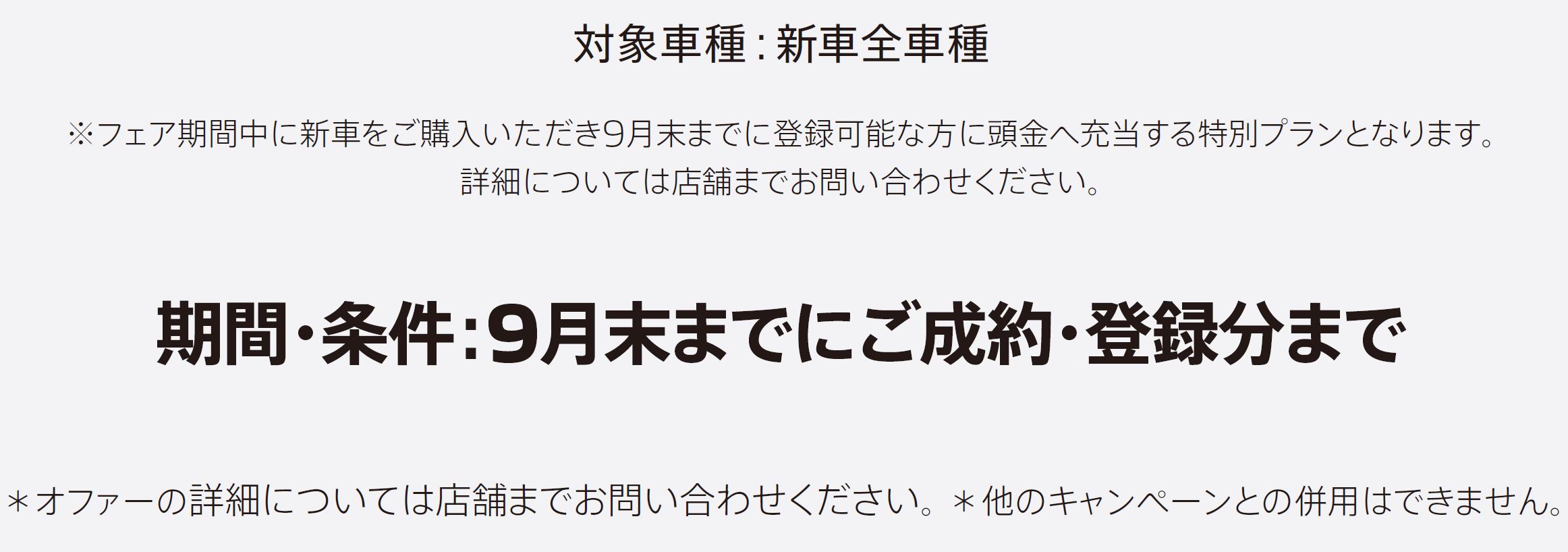 対象車種：新車全車種

※フェア期間中に新車をご購入いただき9月末までに登録可能な方に頭金へ充当する特別プランとなります。
詳細については店舗までお問い合わせください。

期間・条件：9月末までにご成約・登録分まで

＊オファーの詳細については店舗までお問い合わせください。＊他のキャンペーンとの併用はできません。